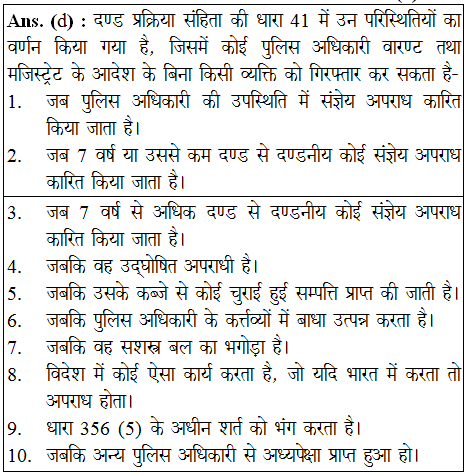 Ans. (d) : दण्ड प्रक्रिया संहिता की धारा 41 में उन परिस्थितियों का वर्णन किया गया है, जिसमें कोई पुलिस अधिकारी वारण्ट तथा मजिस्ट्रेट के आदेश के बिना किसी व्यक्ति को गिरफ्तार कर सकता है-

1. जब पुलिस अधिकारी की उपस्थिति में संज्ञेय अपराध कारित किया जाता है।
2. जब 7 वर्ष या उससे कम दण्ड से दण्डनीय कोई संज्ञेय अपराध कारित किया जाता है।
3. जब 7 वर्ष से अधिक दण्ड से दण्डनीय कोई संज्ञेय अपराध कारित किया जाता है।
4. जबकि वह उद्घोषित अपराधी है।
5. जबकि उसके कब्जे से कोई चुराई हुई सम्पत्ति प्राप्त की जाती है।
6. जबकि पुलिस अधिकारी के कर्त्तव्यों में बाधा उत्पन्न करता है।
7. जबकि वह सशस्त्र बल का भगोड़ा है।
8. विदेश में कोई ऐसा कार्य करता है, जो यदि भारत में करता तो अपराध होता।
9. धारा 356 (5) के अधीन शर्त को भंग करता है।
10. जबकि अन्य पुलिस अधिकारी से अध्यपेक्षा प्राप्त हुआ हो।